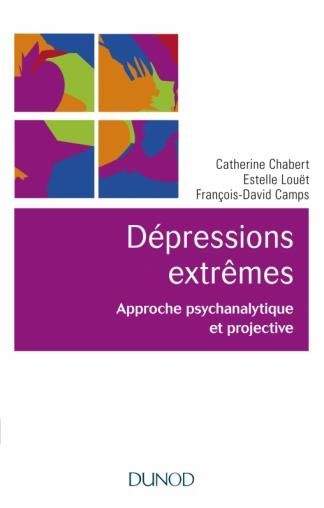 Catherine Chabert
Estelle Louët
François-David Camps

Dépressions extrêmes

Approche psychanalytique et projective

DUNOD